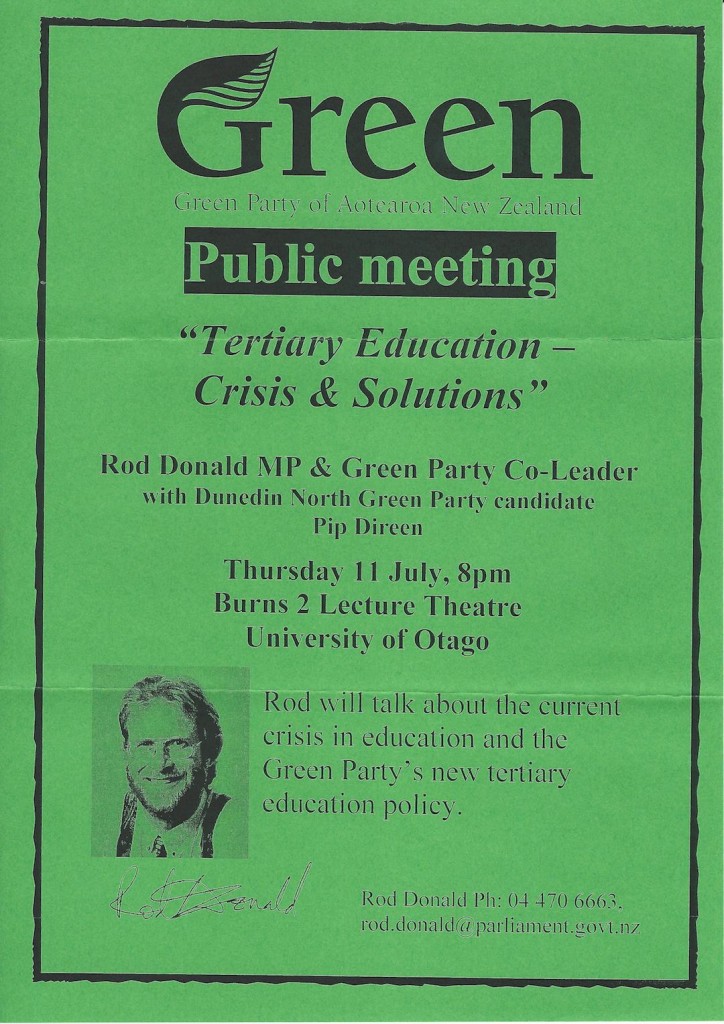 Green

Green Party of Aotearoa New Zealand

Public meeting

"Tertiary Education – Crisis & Solutions"

Rod Donald MP & Green Party Co-Leader
with Dunedin North Green Party candidate
Pip Direen

Thursday 11 July, 8pm
Burns 2 Lecture Theatre
University of Otago

Rod will talk about the current crisis in education and the Green Party's new tertiary education policy.

Rod Donald

Rod Donald Ph: 04 470 6663,
rod.donald@parliament.govt.nz